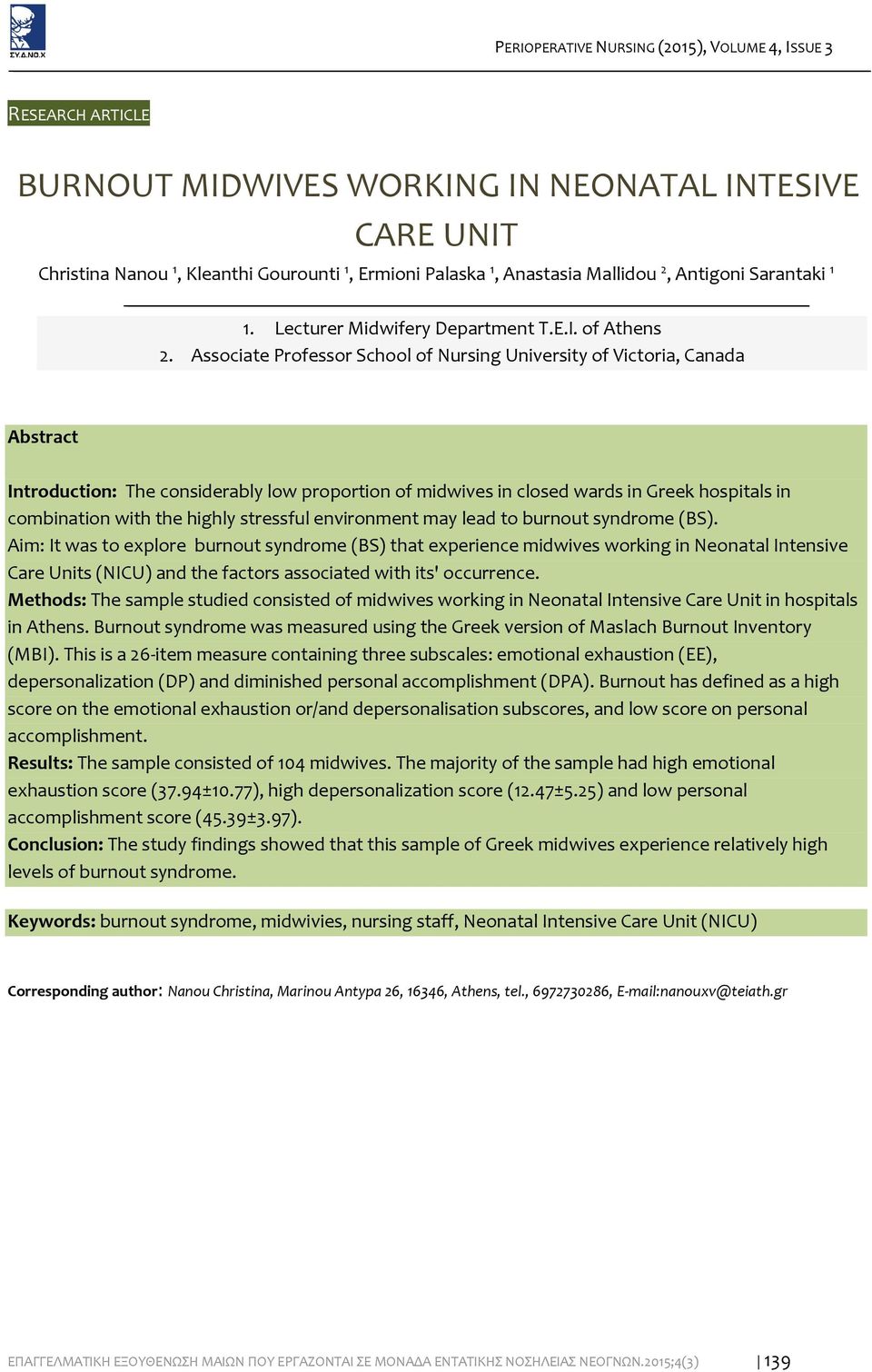 ΣΥ.Δ.ΝΟ.Χ

PERIOPERATIVE NURSING (2015), VOLUME 4, ISSUE 3

RESEARCH ARTICLE

BURNOUT MIDWIVES WORKING IN NEONATAL INTESIVE CARE UNIT

Christina Nanou $^1$, Kleanthi Gourounti $^1$, Ermioni Palaska $^1$, Anastasia Mallidou $^2$, Antigoni Sarantaki $^1$

1. Lecturer Midwifery Department T.E.I. of Athens
2. Associate Professor School of Nursing University of Victoria, Canada

Abstract

Introduction: The considerably low proportion of midwives in closed wards in Greek hospitals in combination with the highly stressful environment may lead to burnout syndrome (BS).
Aim: It was to explore burnout syndrome (BS) that experience midwives working in Neonatal Intensive Care Units (NICU) and the factors associated with its' occurrence.
Methods: The sample studied consisted of midwives working in Neonatal Intensive Care Unit in hospitals in Athens. Burnout syndrome was measured using the Greek version of Maslach Burnout Inventory (MBI). This is a 26-item measure containing three subscales: emotional exhaustion (EE), depersonalization (DP) and diminished personal accomplishment (DPA). Burnout has defined as a high score on the emotional exhaustion or/and depersonalisation subscores, and low score on personal accomplishment.
Results: The sample consisted of 104 midwives. The majority of the sample had high emotional exhaustion score (37.94±10.77), high depersonalization score (12.47±5.25) and low personal accomplishment score (45.39±3.97).
Conclusion: The study findings showed that this sample of Greek midwives experience relatively high levels of burnout syndrome.

Keywords: burnout syndrome, midwivies, nursing staff, Neonatal Intensive Care Unit (NICU)

Corresponding author: Nanou Christina, Marinou Antypa 26, 16346, Athens, tel., 6972730286, E-mail:nanouxv@teiath.gr

ΕΠΑΓΓΕΛΜΑΤΙΚΗ ΕΞΟΥΘΕΝΩΣΗ ΜΑΙΩΝ ΠΟΥ ΕΡΓΑΖΟΝΤΑΙ ΣΕ ΜΟΝΑΔΑ ΕΝΤΑΤΙΚΗΣ ΝΟΣΗΛΕΙΑΣ ΝΕΟΓΝΩΝ.2015;4(3) | 139